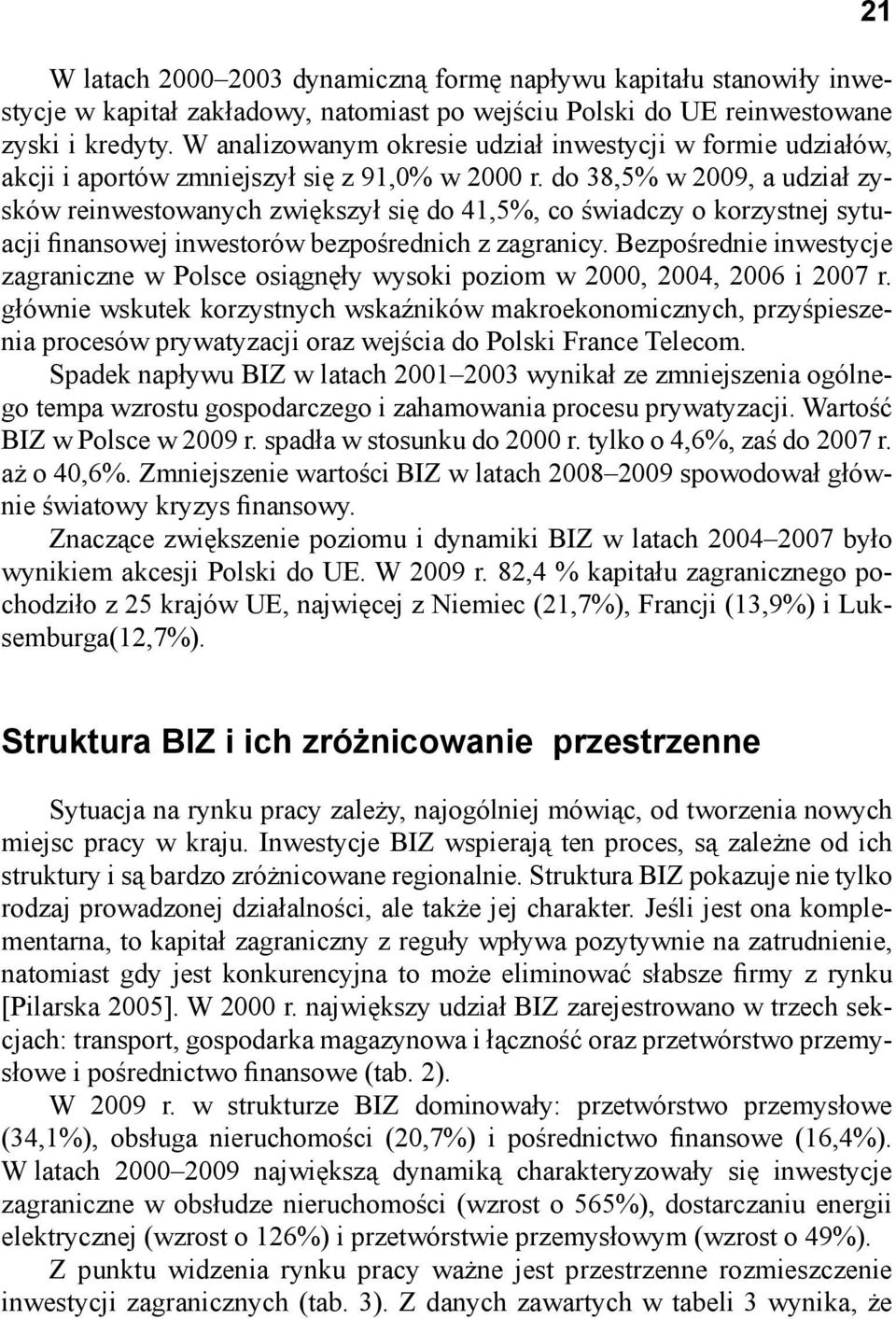 21

W latach 2000–2003 dynamiczną formę napływu kapitału stanowiły inwestycje w kapitał zakładowy, natomiast po wejściu Polski do UE reinwestowane zyski i kredyty. W analizowanym okresie udział inwestycji w formie udziałów, akcji i aportów zmniejszył się z 91,0% w 2000 r. do 38,5% w 2009, a udział zysków reinwestowanych zwiększył się do 41,5%, co świadczy o korzystnej sytuacji finansowej inwestorów bezpośrednich z zagranicy. Bezpośrednie inwestycje zagraniczne w Polsce osiągnęły wysoki poziom w 2000, 2004, 2006 i 2007 r. głównie wskutek korzystnych wskaźników makroekonomicznych, przyśpieszenia procesów prywatyzacji oraz wejścia do Polski France Telecom.

Spadek napływu BIZ w latach 2001–2003 wynikał ze zmniejszenia ogólnego tempa wzrostu gospodarczego i zahamowania procesu prywatyzacji. Wartość BIZ w Polsce w 2009 r. spadła w stosunku do 2000 r. tylko o 4,6%, zaś do 2007 r. aż o 40,6%. Zmniejszenie wartości BIZ w latach 2008–2009 spowodował głównie światowy kryzys finansowy.

Znaczące zwiększenie poziomu i dynamiki BIZ w latach 2004–2007 było wynikiem akcesji Polski do UE. W 2009 r. 82,4 % kapitału zagranicznego pochodziło z 25 krajów UE, najwięcej z Niemiec (21,7%), Francji (13,9%) i Luksemburga(12,7%).

Struktura BIZ i ich zróżnicowanie przestrzenne

Sytuacja na rynku pracy zależy, najogólniej mówiąc, od tworzenia nowych miejsc pracy w kraju. Inwestycje BIZ wspierają ten proces, są zależne od ich struktury i są bardzo zróżnicowane regionalnie. Struktura BIZ pokazuje nie tylko rodzaj prowadzonej działalności, ale także jej charakter. Jeśli jest ona komplementarna, to kapitał zagraniczny z reguły wpływa pozytywnie na zatrudnienie, natomiast gdy jest konkurencyjna to może eliminować słabsze firmy z rynku [Pilarska 2005]. W 2000 r. największy udział BIZ zarejestrowano w trzech sekcjach: transport, gospodarka magazynowa i łączność oraz przetwórstwo przemysłowe i pośrednictwo finansowe (tab. 2).

W 2009 r. w strukturze BIZ dominowały: przetwórstwo przemysłowe (34,1%), obsługa nieruchomości (20,7%) i pośrednictwo finansowe (16,4%). W latach 2000–2009 największą dynamiką charakteryzowały się inwestycje zagraniczne w obsłudze nieruchomości (wzrost o 565%), dostarczaniu energii elektrycznej (wzrost o 126%) i przetwórstwie przemysłowym (wzrost o 49%).

Z punktu widzenia rynku pracy ważne jest przestrzenne rozmieszczenie inwestycji zagranicznych (tab. 3). Z danych zawartych w tabeli 3 wynika, że